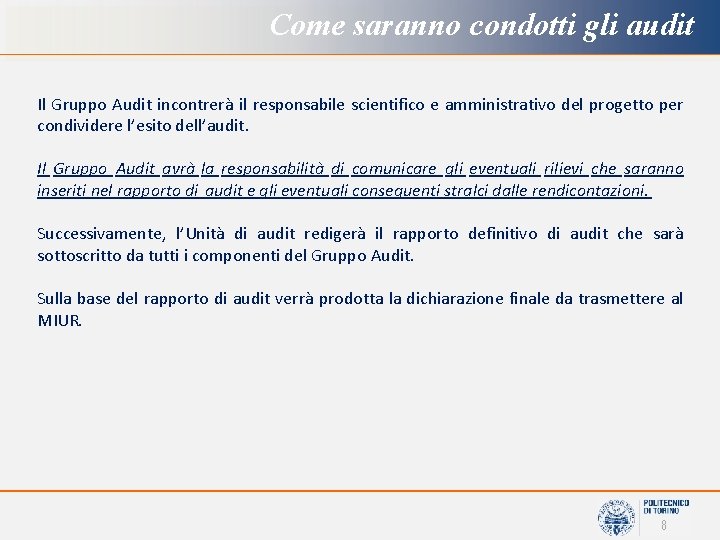 Come saranno condotti gli audit

Il Gruppo Audit incontrerà il responsabile scientifico e amministrativo del progetto per condividere l'esito dell'audit.

Il Gruppo Audit avrà la responsabilità di comunicare gli eventuali rilievi che saranno inseriti nel rapporto di audit e gli eventuali conseguenti stralci dalle rendicontazioni.

Successivamente, l'Unità di audit redigerà il rapporto definitivo di audit che sarà sottoscritto da tutti i componenti del Gruppo Audit.

Sulla base del rapporto di audit verrà prodotta la dichiarazione finale da trasmettere al MIUR.

POLITECNICO DI TORINO

8